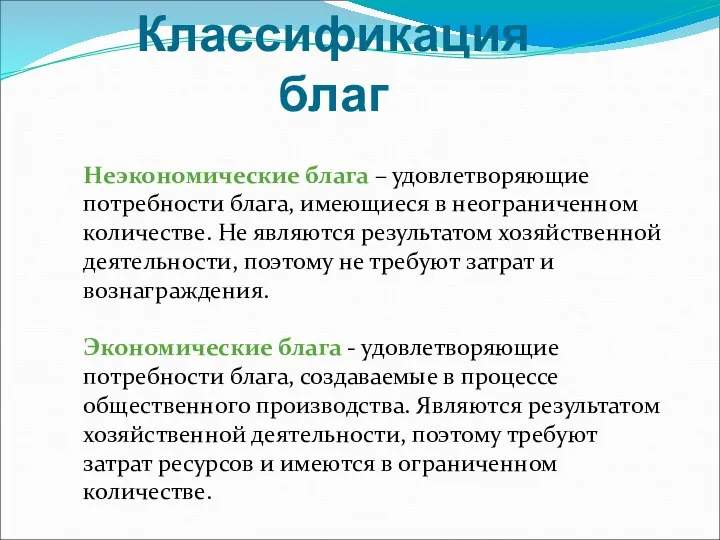 Классификация благ

Неэкономические блага – удовлетворяющие потребности блага, имеющиеся в неограниченном количестве. Не являются результатом хозяйственной деятельности, поэтому не требуют затрат и вознаграждения.

Экономические блага - удовлетворяющие потребности блага, создаваемые в процессе общественного производства. Являются результатом хозяйственной деятельности, поэтому требуют затрат ресурсов и имеются в ограниченном количестве.